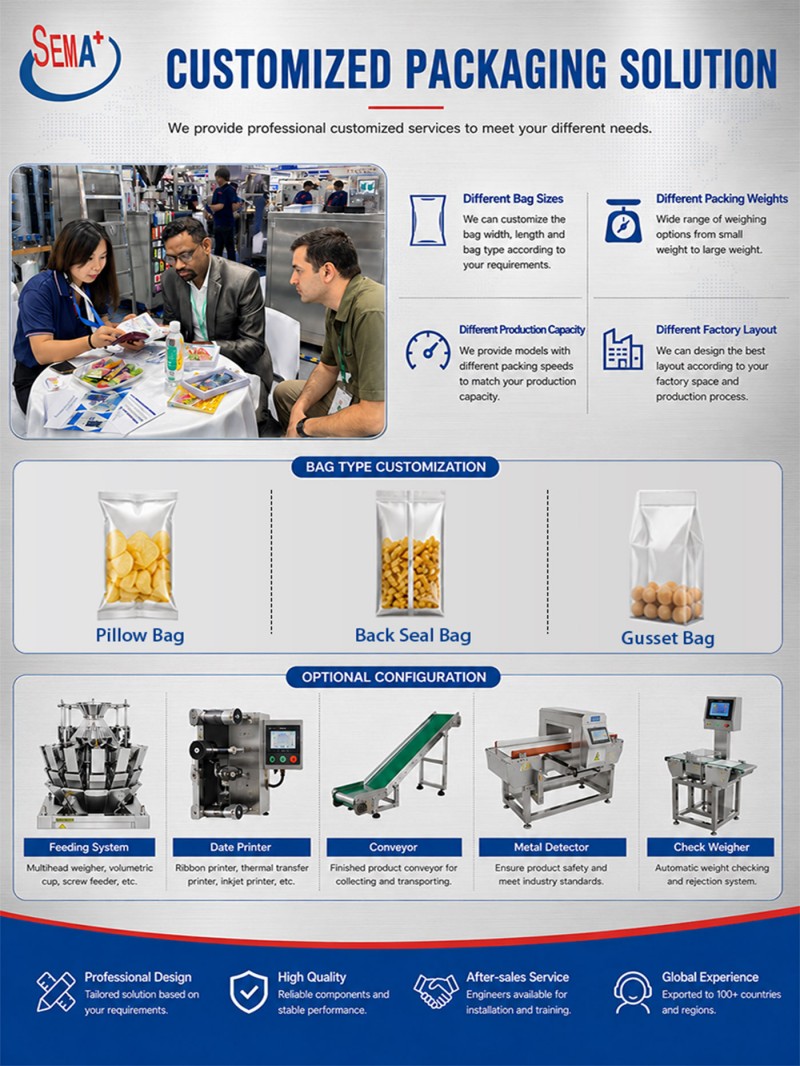 SEMA+

CUSTOMIZED PACKAGING SOLUTION

We provide professional customized services to meet your different needs.

Different Bag Sizes
We can customize the bag width, length and bag type according to your requirements.

Different Packing Weights
Wide range of weighing options from small weight to large weight.

Different Production Capacity
We provide models with different packing speeds to match your production capacity.

Different Factory Layout
We can design the best layout according to your factory space and production process.

BAG TYPE CUSTOMIZATION

Pillow Bag

Back Seal Bag

Gusset Bag

OPTIONAL CONFIGURATION

Feeding System
Multihead weigher, volumetric cup, screw feeder, etc.

Date Printer
Ribbon printer, thermal transfer printer, inkjet printer, etc.

Conveyor
Finished product conveyor for collecting and transporting.

Metal Detector
Ensure product safety and meet industry standards.

Check Weigher
Automatic weight checking and rejection system.

Professional Design
Tailored solution based on your requirements.

High Quality
Reliable components and stable performance.

After-sales Service
Engineers available for installation and training.

Global Experience
Exported to 100+ countries and regions.